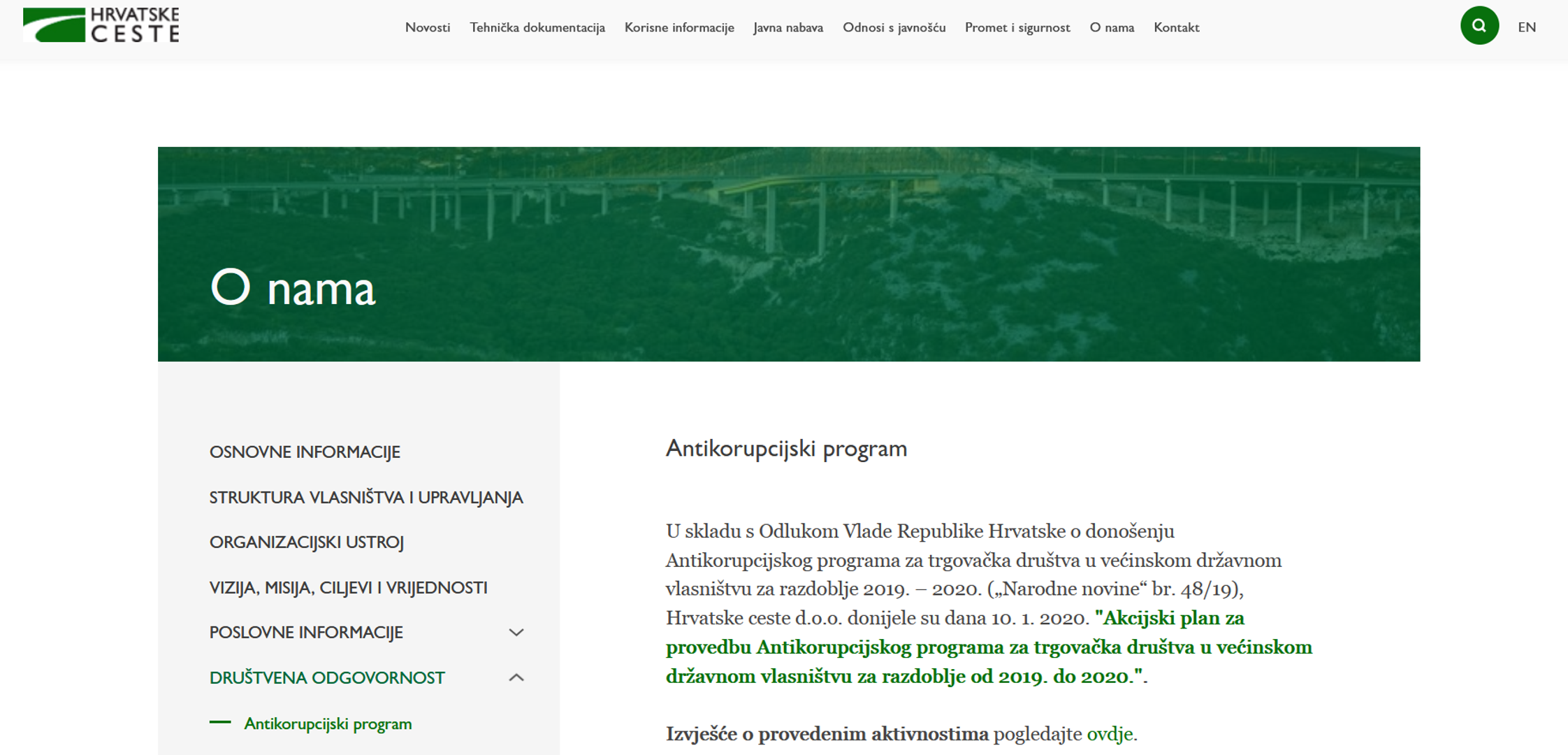 HRVATSKE CESTE

Novosti Tehnička dokumentacija Korisne informacije Javna nabava Odnosi s javnošću Promet i sigurnost O nama Kontakt

EN

O nama

OSNOVNE INFORMACIJE

STRUKTURA VLASNIŠTVA I UPRAVLJANJA

ORGANIZACIJSKI USTROJ

VIZIJA, MISIJA, CILJEVI I VRIJEDNOSTI

POSLOVNE INFORMACIJE

DRUŠTVENA ODGOVORNOST

Antikorupcijski program

Antikorupcijski program

U skladu s Odlukom Vlade Republike Hrvatske o donošenju Antikorupcijskog programa za trgovačka društva u većinskom državnom vlasništvu za razdoblje 2019. – 2020. („Narodne novine“ br. 48/19), Hrvatske ceste d.o.o. donijele su dana 10. 1. 2020. "Akcijski plan za provedbu Antikorupcijskog programa za trgovačka društva u većinskom državnom vlasništvu za razdoblje od 2019. do 2020.".

Izvješće o provedenim aktivnostima pogledajte ovdje.